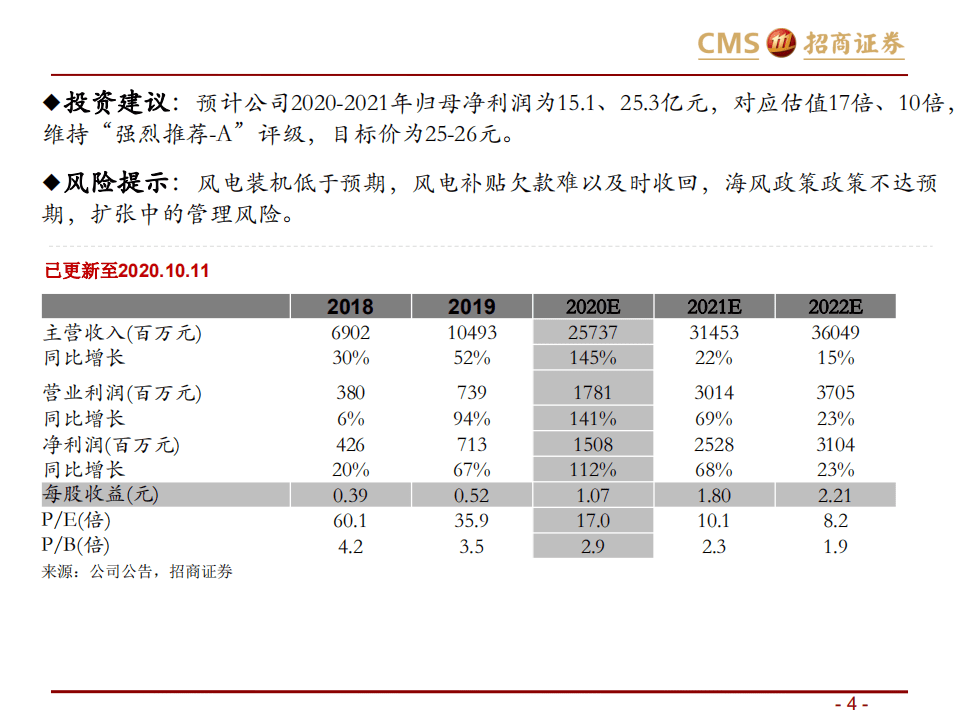 CMS 招商证券

◆投资建议：预计公司2020-2021年归母净利润为15.1、25.3亿元，对应估值17倍、10倍，维持“强烈推荐-A”评级，目标价为25-26元。

◆风险提示：风电装机低于预期，风电补贴欠款难以及时收回，海风政策政策不达预期，扩张中的管理风险。

已更新至2020.10.11

| | 2018 | 2019 | 2020E | 2021E | 2022E |
|---|---|---|---|---|---|
| 主营收入(百万元) | 6902 | 10493 | 25737 | 31453 | 36049 |
| 同比增长 | 30% | 52% | 145% | 22% | 15% |
| 营业利润(百万元) | 380 | 739 | 1781 | 3014 | 3705 |
| 同比增长 | 6% | 94% | 141% | 69% | 23% |
| 净利润(百万元) | 426 | 713 | 1508 | 2528 | 3104 |
| 同比增长 | 20% | 67% | 112% | 68% | 23% |
| 每股收益(元) | 0.39 | 0.52 | 1.07 | 1.80 | 2.21 |
| P/E(倍) | 60.1 | 35.9 | 17.0 | 10.1 | 8.2 |
| P/B(倍) | 4.2 | 3.5 | 2.9 | 2.3 | 1.9 |

来源：公司公告，招商证券

- 4 -